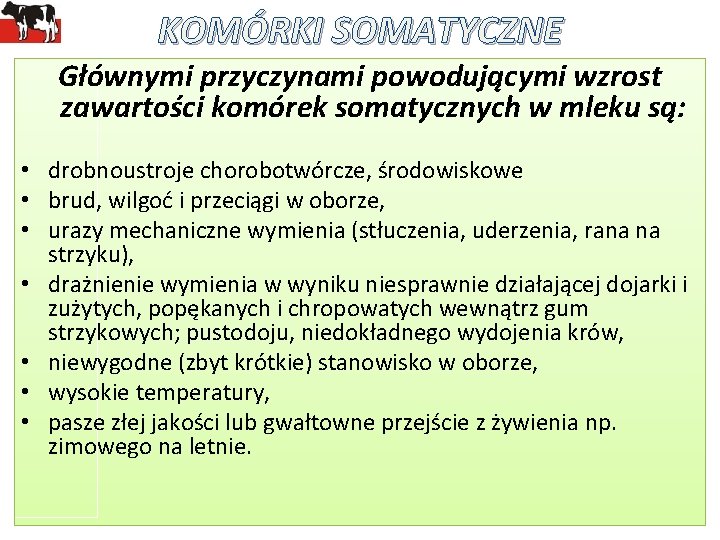 KOMÓRKI SOMATYCZNE

Głównymi przyczynami powodującymi wzrost zawartości komórek somatycznych w mleku są:

• drobnoustroje chorobotwórcze, środowiskowe
• brud, wilgoć i przeciągi w oborze,
• urazy mechaniczne wymienia (stłuczenia, uderzenia, rana na strzyku),
• drażnienie wymienia w wyniku niesprawnie działającej dojarki i zużytych, popękanych i chropowatych wewnątrz gum strzykowych; pustodoju, niedokładnego wydojenia krów,
• niewygodne (zbyt krótkie) stanowisko w oborze,
• wysokie temperatury,
• pasze złej jakości lub gwałtowne przejście z żywienia np. zimowego na letnie.